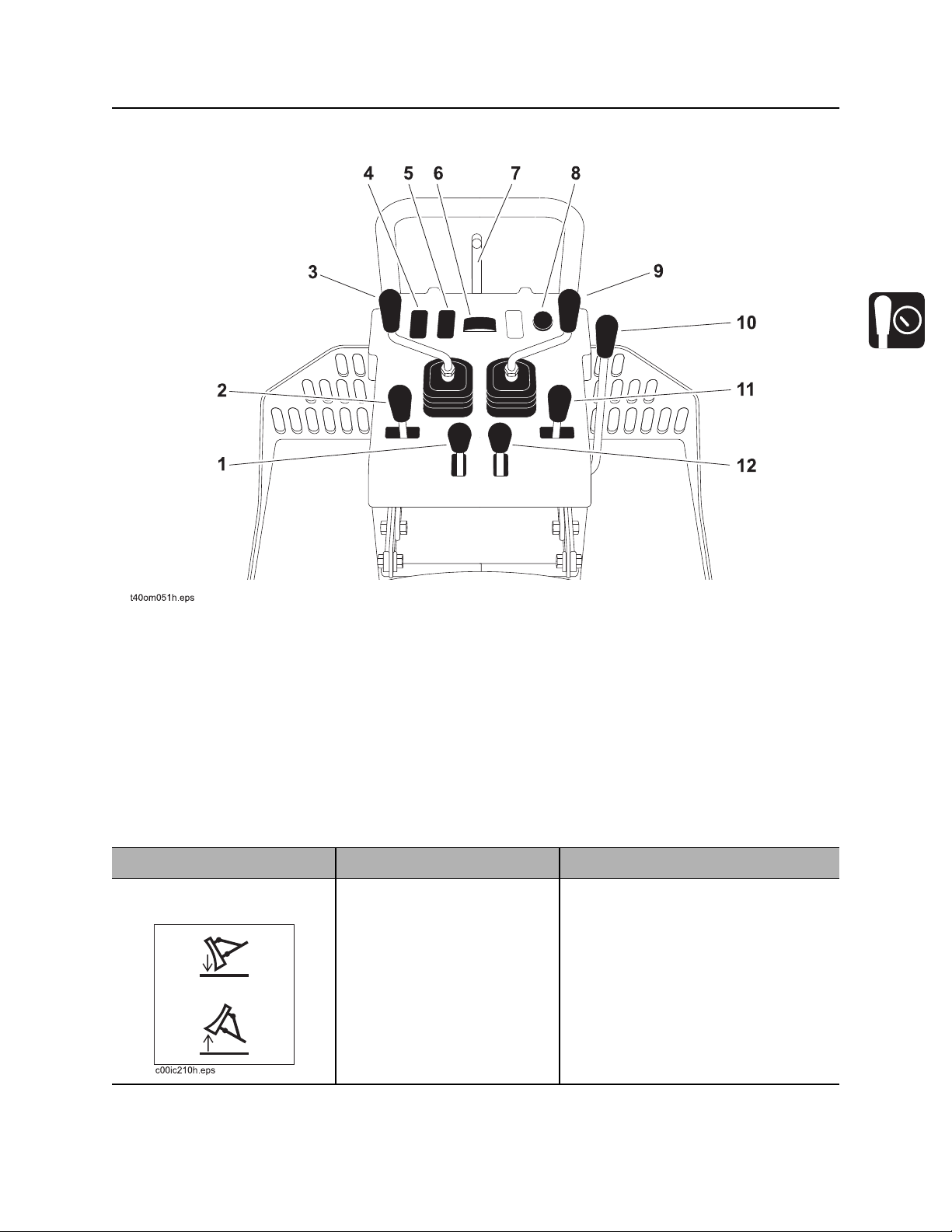 4 5 6 7 8

3 9

10

2 11

1 12

t40om051h.eps

c00ic210h.eps